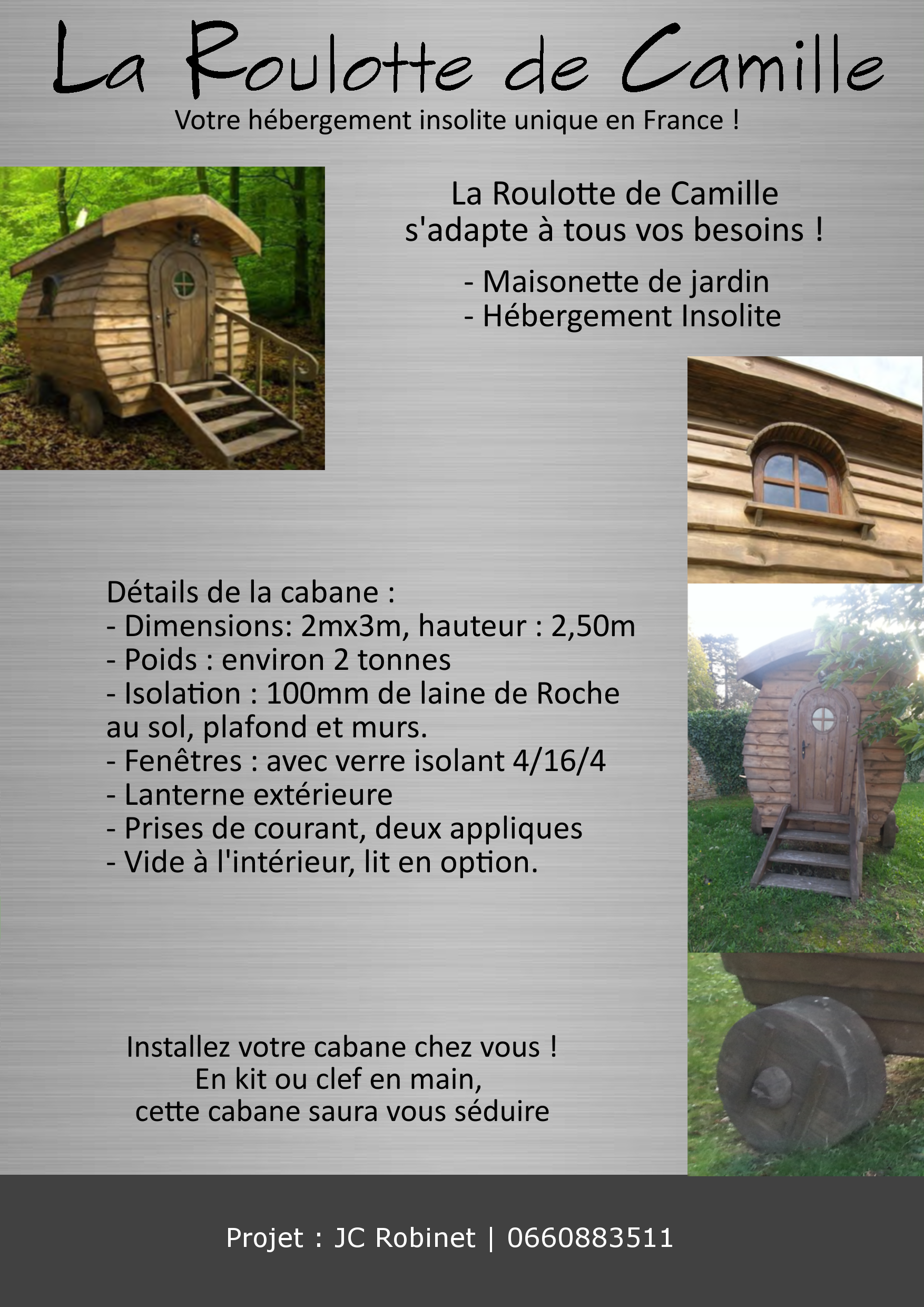 La Roulotte de Camille

Votre hébergement insolite unique en France !

La Roulotte de Camille s'adapte à tous vos besoins !

- Maisonette de jardin
- Hébergement Insolite

Détails de la cabane :
- Dimensions: 2mx3m, hauteur : 2,50m
- Poids : environ 2 tonnes
- Isolation : 100mm de laine de Roche au sol, plafond et murs.
- Fenêtres : avec verre isolant 4/16/4
- Lanterne extérieure
- Prises de courant, deux appliques
- Vide à l'intérieur, lit en option.

Installez votre cabane chez vous !
En kit ou clef en main,
cette cabane saura vous séduire

Projet : JC Robinet | 0660883511